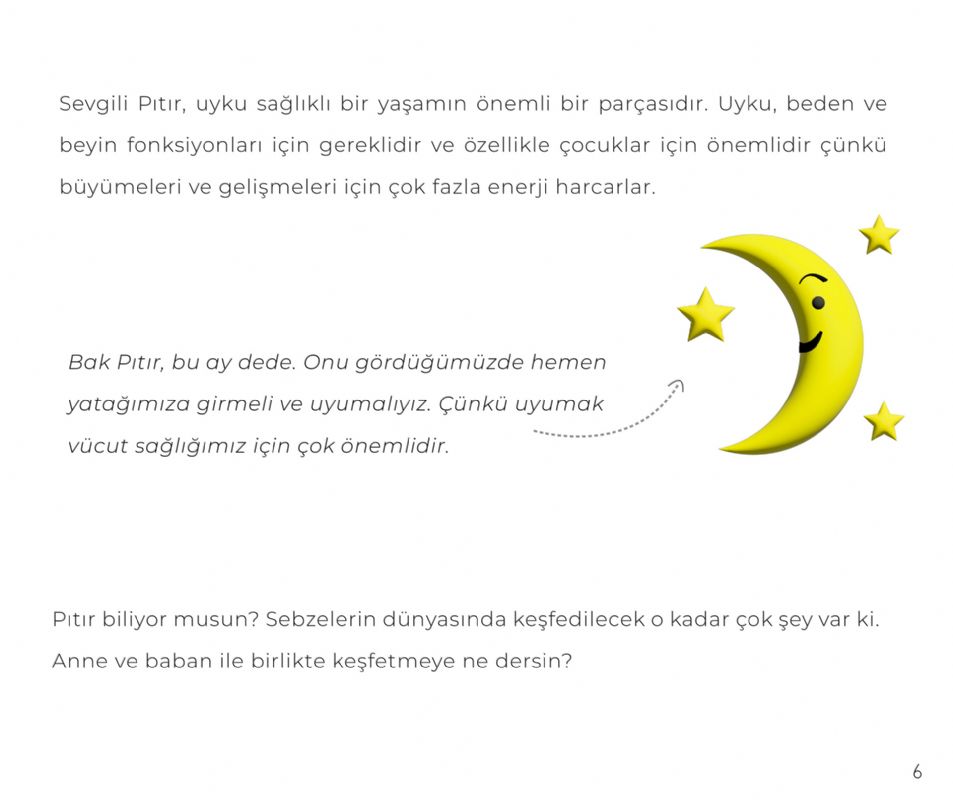 Sevgili Pıtır, uyku sağlıklı bir yaşamın önemli bir parçasıdır. Uyku, beden ve beyin fonksiyonları için gereklidir ve özellikle çocuklar için önemlidir çünkü büyümeleri ve gelişmeleri için çok fazla enerji harcarlar.

Bak Pıtır, bu ay dede. Onu gördüğümüzde hemen yatağımıza girmeli ve uyumalıyız. Çünkü uyumak vücut sağlığımız için çok önemlidir.

Pıtır biliyor musun? Sebzelerin dünyasında keşfedilecek o kadar çok şey var ki. Anne ve baban ile birlikte keşfetmeye ne dersin?

6